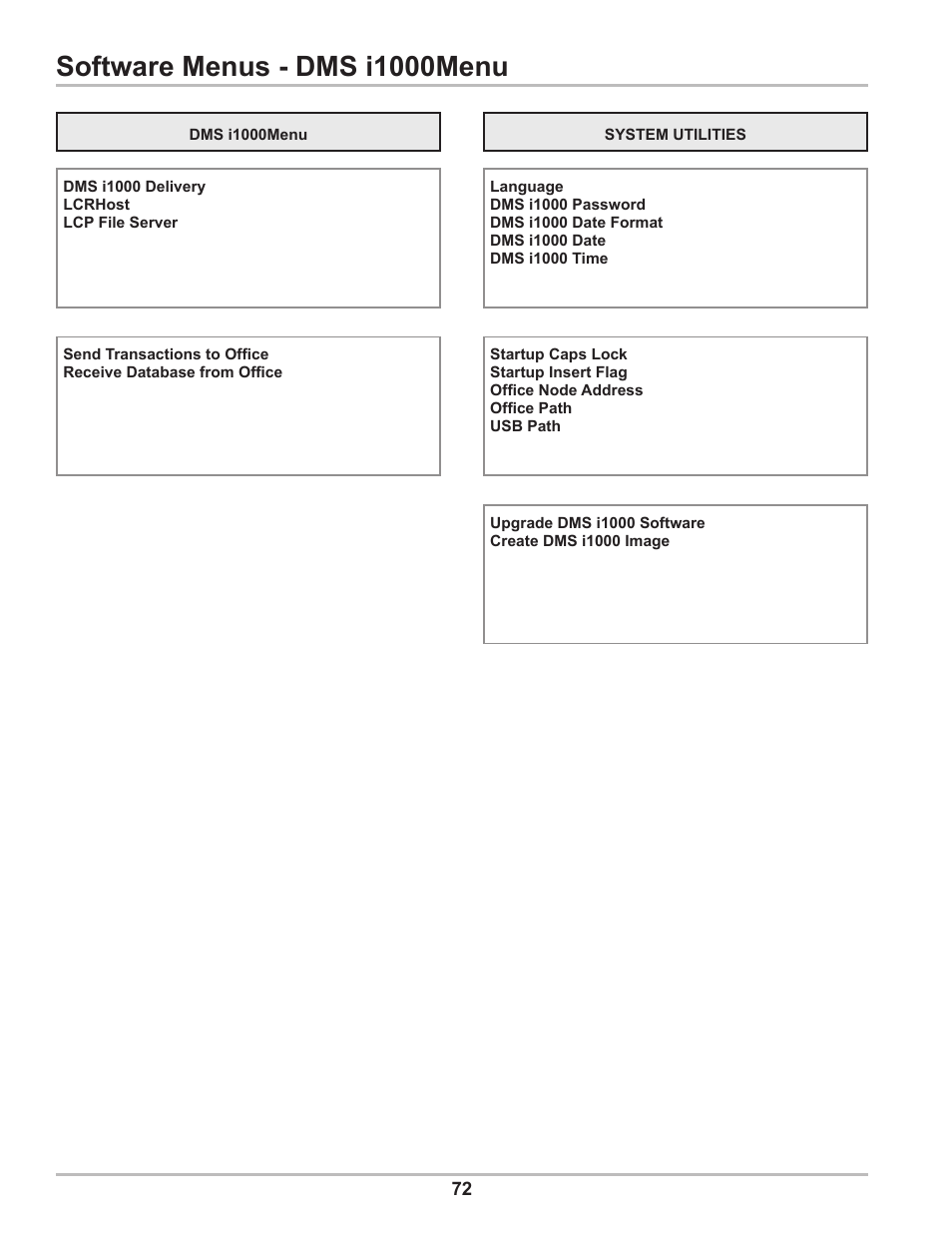 Software Menus - DMS i1000Menu

DMS i1000Menu

DMS i1000 Delivery
LCRHost
LCP File Server

Send Transactions to Office
Receive Database from Office

SYSTEM UTILITIES

Language
DMS i1000 Password
DMS i1000 Date Format
DMS i1000 Date
DMS i1000 Time

Startup Caps Lock
Startup Insert Flag
Office Node Address
Office Path
USB Path

Upgrade DMS i1000 Software
Create DMS i1000 Image

72